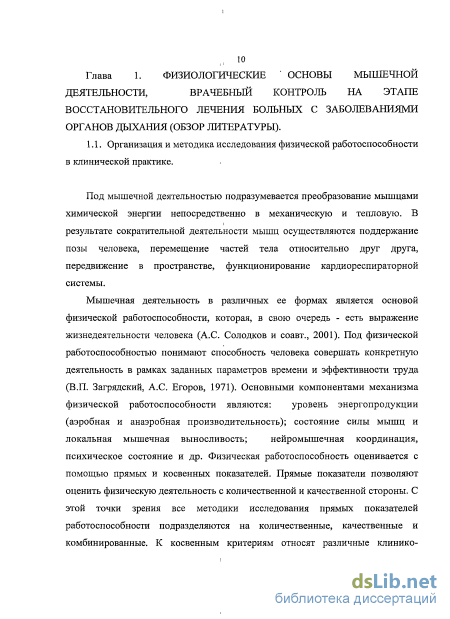 10

Глава 1. ФИЗИОЛОГИЧЕСКИЕ ОСНОВЫ МЫШЕЧНОЙ ДЕЯТЕЛЬНОСТИ, ВРАЧЕБНЫЙ КОНТРОЛЬ НА ЭТАПЕ ВОССТАНОВИТЕЛЬНОГО ЛЕЧЕНИЯ БОЛЬНЫХ С ЗАБОЛЕВАНИЯМИ ОРГАНОВ ДЫХАНИЯ (ОБЗОР ЛИТЕРАТУРЫ).

1.1. Организация и методика исследования физической работоспособности в клинической практике.

Под мышечной деятельностью подразумевается преобразование мышцами химической энергии непосредственно в механическую и тепловую. В результате сократительной деятельности мышц осуществляются поддержание позы человека, перемещение частей тела относительно друг друга, передвижение в пространстве, функционирование кардиореспираторной системы.

Мышечная деятельность в различных ее формах является основой физической работоспособности, которая, в свою очередь - есть выражение жизнедеятельности человека (А.С. Солодков и соавт., 2001). Под физической работоспособностью понимают способность человека совершать конкретную деятельность в рамках заданных параметров времени и эффективности труда (В.П. Загрядский, А.С. Егоров, 1971). Основными компонентами механизма физической работоспособности являются: уровень энергопродукции (аэробная и анаэробная производительность); состояние силы мышц и локальная мышечная выносливость; нейромышечная координация, психическое состояние и др. Физическая работоспособность оценивается с помощью прямых и косвенных показателей. Прямые показатели позволяют оценить физическую деятельность с количественной и качественной стороны. С этой точки зрения все методики исследования прямых показателей работоспособности подразделяются на количественные, качественные и комбинированные. К косвенным критериям относят различные клинико-

dsLib.net
библиотека диссертаций